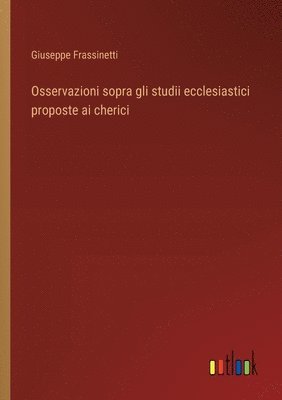 Giuseppe Frassinetti

Osservazioni sopra gli studii ecclesiastici proposte ai cherici

outlook